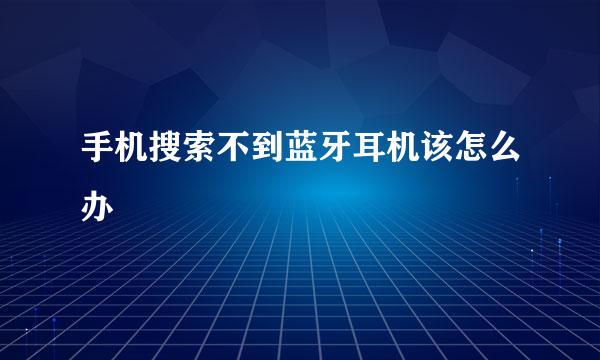 手机搜索不到蓝牙耳机该怎么办